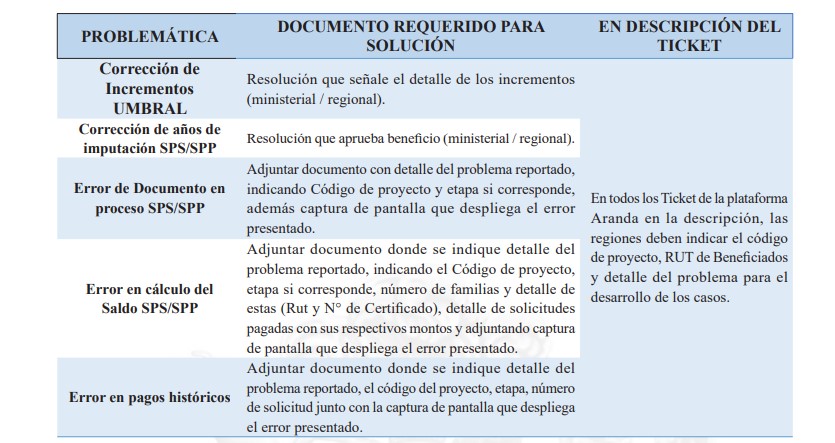 | PROBLEMÁTICA | DOCUMENTO REQUERIDO PARA SOLUCIÓN | EN DESCRIPCIÓN DEL TICKET |
|---|---|---|
| Corrección de Incrementos UMBRAL | Resolución que señale el detalle de los incrementos (ministerial / regional). | En todos los Ticket de la plataforma Aranda en la descripción, las regiones deben indicar el código de proyecto, RUT de Beneficiados y detalle del problema para el desarrollo de los casos. |
| Corrección de años de imputación SPS/SPP | Resolución que aprueba beneficio (ministerial / regional). | |
| Error de Documento en proceso SPS/SPP | Adjuntar documento con detalle del problema reportado, indicando Código de proyecto y etapa si corresponde, además captura de pantalla que despliega el error presentado. | |
| Error en cálculo del Saldo SPS/SPP | Adjuntar documento donde se indique detalle del problema reportado, indicando el Código de proyecto, etapa si corresponde, número de familias y detalle de estas (Rut y N° de Certificado), detalle de solicitudes pagadas con sus respectivos montos y adjuntando captura de pantalla que despliega el error presentado. | |
| Error en pagos históricos | Adjuntar documento donde se indique detalle del problema reportado, el código del proyecto, etapa, número de solicitud junto con la captura de pantalla que despliega el error presentado. | |